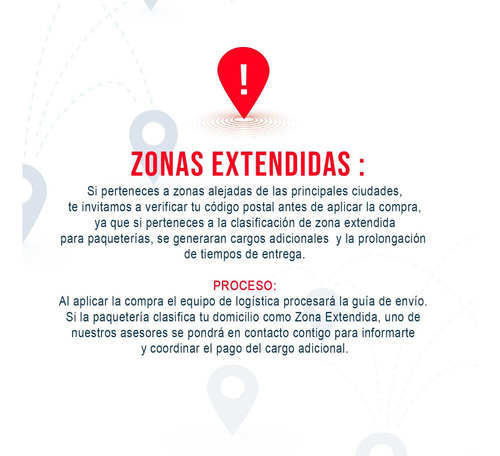 !

ZONAS EXTENDIDAS :

Si perteneces a zonas alejadas de las principales ciudades, te invitamos a verificar tu código postal antes de aplicar la compra, ya que si perteneces a la clasificación de zona extendida para paqueterías, se generaran cargos adicionales  y la prolongación de tiempos de entrega.

PROCESO:
Al aplicar la compra el equipo de logística procesará la guía de envío. Si la paquetería clasifica tu domicilio como Zona Extendida, uno de nuestros asesores se pondrá en contacto contigo para informarte y coordinar el pago del cargo adicional.